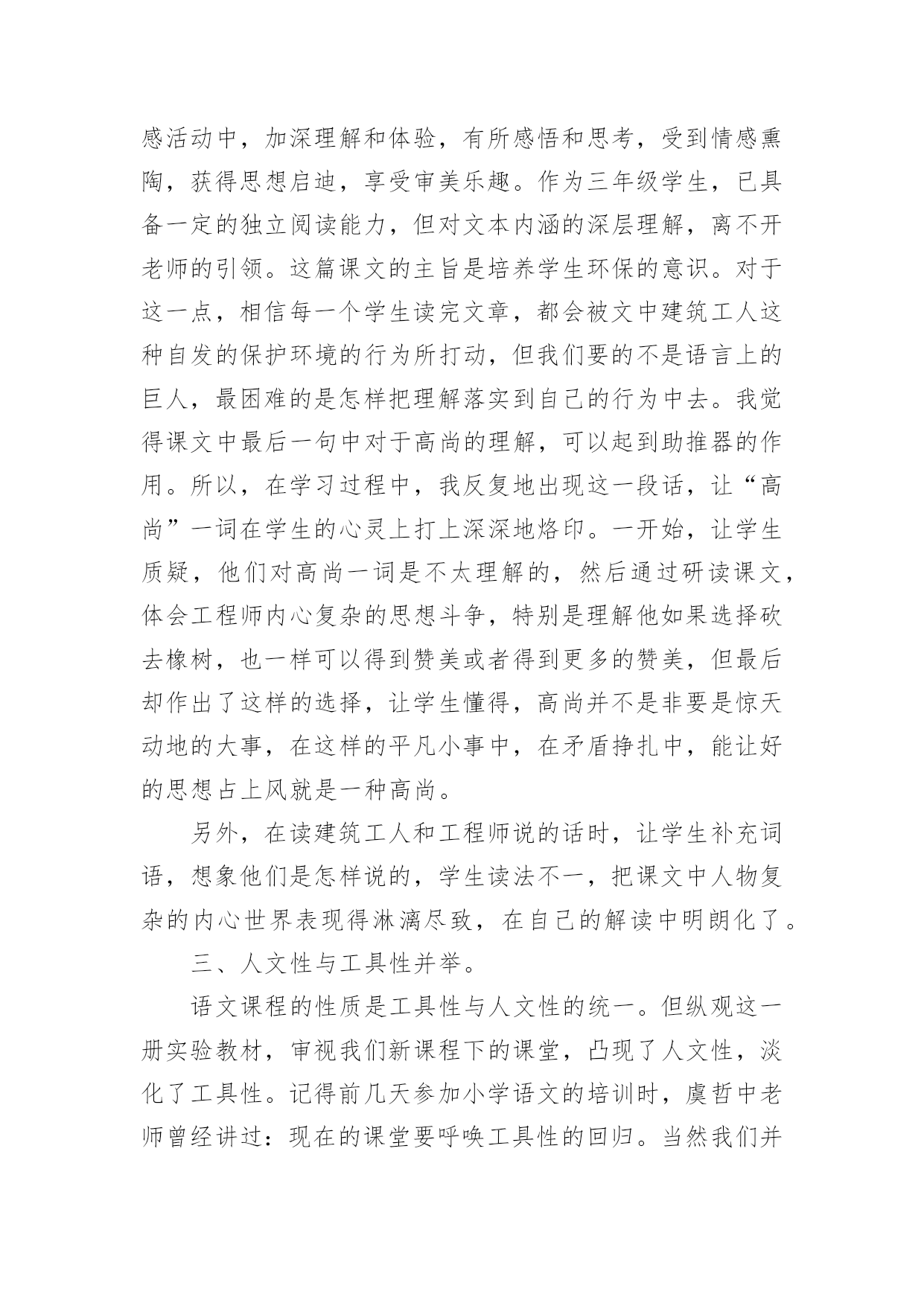 感活动中，加深理解和体验，有所感悟和思考，受到情感熏陶，获得思想启迪，享受审美乐趣。作为三年级学生，已具备一定的独立阅读能力，但对文本内涵的深层理解，离不开老师的引领。这篇课文的主旨是培养学生环保的意识。对于这一点，相信每一个学生读完文章，都会被文中建筑工人这种自发的保护环境的行为所打动，但我们要的不是语言上的巨人，最困难的是怎样把理解落实到自己的行为中去。我觉得课文中最后一句中对于高尚的理解，可以起到助推器的作用。所以，在学习过程中，我反复地出现这一段话，让“高尚”一词在学生的心灵上打上深深地烙印。一开始，让学生质疑，他们对高尚一词是不太理解的，然后通过研读课文，体会工程师内心复杂的思想斗争，特别是理解他如果选择砍去橡树，也一样可以得到赞美或者得到更多的赞美，但最后却作出了这样的选择，让学生懂得，高尚并不是非要是惊天动地的大事，在这样的平凡小事中，在矛盾挣扎中，能让好的思想占上风就是一种高尚。

另外，在读建筑工人和工程师说的话时，让学生补充词语，想象他们是怎样说的，学生读法不一，把课文中人物复杂的内心世界表现得淋漓尽致，在自己的解读中明朗化了。

三、人文性与工具性并举。

语文课程的性质是工具性与人文性的统一。但纵观这一册实验教材，审视我们新课程下的课堂，凸现了人文性，淡化了工具性。记得前几天参加小学语文的培训时，虞哲中老师曾经讲过：现在的课堂要呼唤工具性的回归。当然我们并